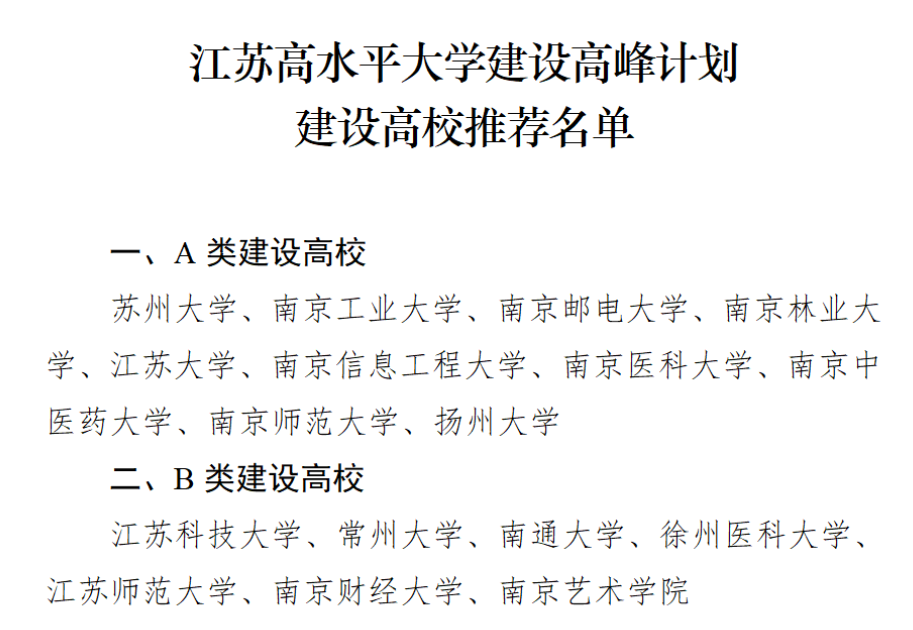 江苏高水平大学建设高峰计划
建设高校推荐名单

一、A 类建设高校

苏州大学、南京工业大学、南京邮电大学、南京林业大学、江苏大学、南京信息工程大学、南京医科大学、南京中医药大学、南京师范大学、扬州大学

二、B 类建设高校

江苏科技大学、常州大学、南通大学、徐州医科大学、江苏师范大学、南京财经大学、南京艺术学院